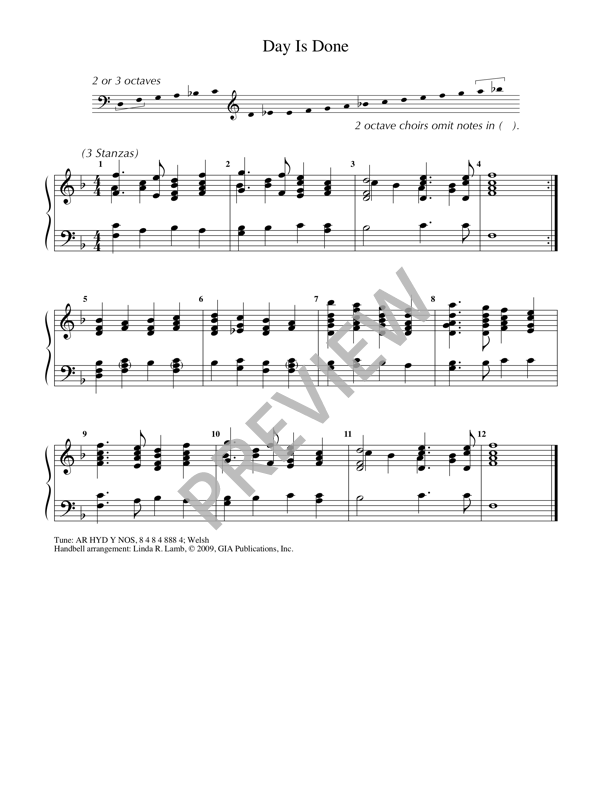 Day Is Done

2 or 3 octaves

2 octave choirs omit notes in ( ).

(3 Stanzas)

1

2

3

4

5

6

7

8

9

10

11

12

Tune: AR HYD Y NOS, 8 4 8 4 888 4; Welsh
Handbell arrangement: Linda R. Lamb, © 2009, GIA Publications, Inc.

PREVIEW